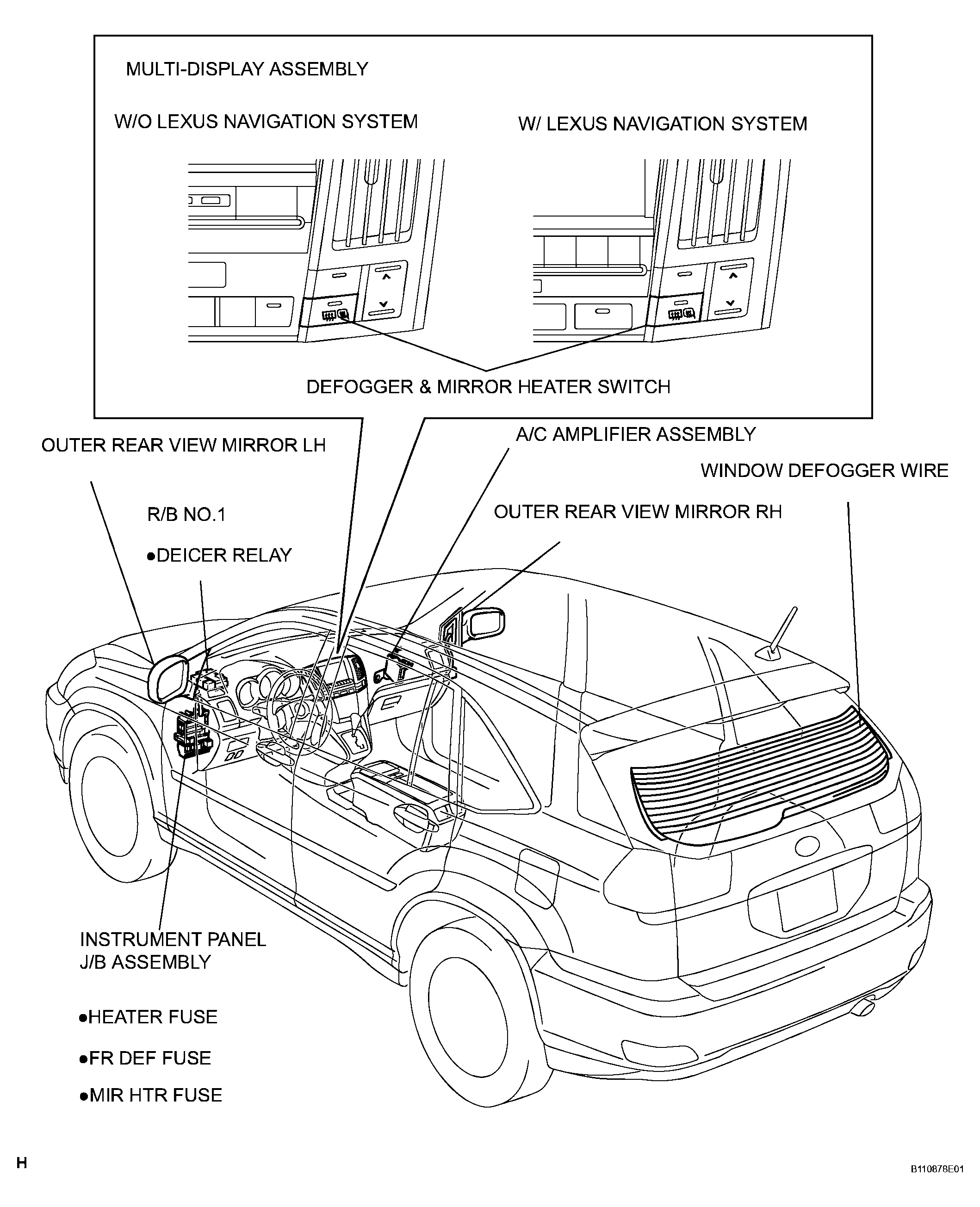 MULTI-DISPLAY ASSEMBLY

W/O LEXUS NAVIGATION SYSTEM

W/ LEXUS NAVIGATION SYSTEM

DEFOGGER & MIRROR HEATER SWITCH

OUTER REAR VIEW MIRROR LH

A/C AMPLIFIER ASSEMBLY

WINDOW DEFOGGER WIRE

R/B NO.1

●DEICER RELAY

OUTER REAR VIEW MIRROR RH

INSTRUMENT PANEL J/B ASSEMBLY

●HEATER FUSE

●FR DEF FUSE

●MIR HTR FUSE

H

B110878E01